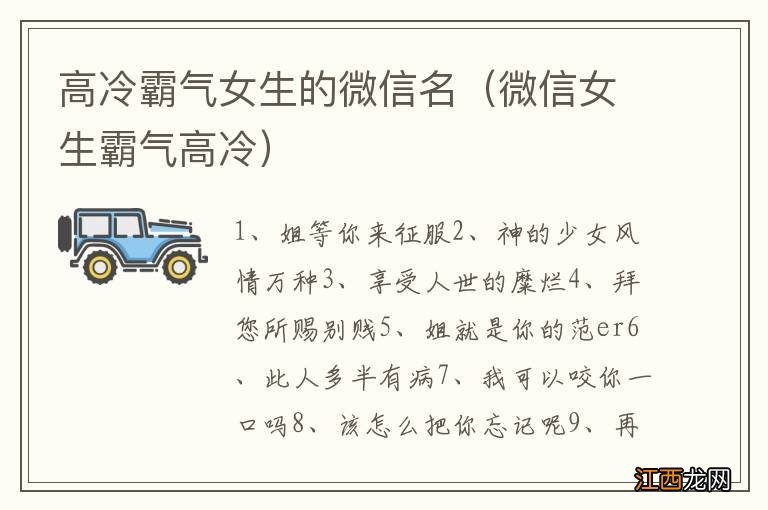 高冷霸气女生的微信名（微信女生霸气高冷）

1、姐等你来征服2、神的少女风情万种3、享受人世的糜烂4、拜您所赐别贱5、姐就是你的范er6、此人多半有病7、我可以咬你一口吗8、该怎么把你忘记呢9、再

江西龙网